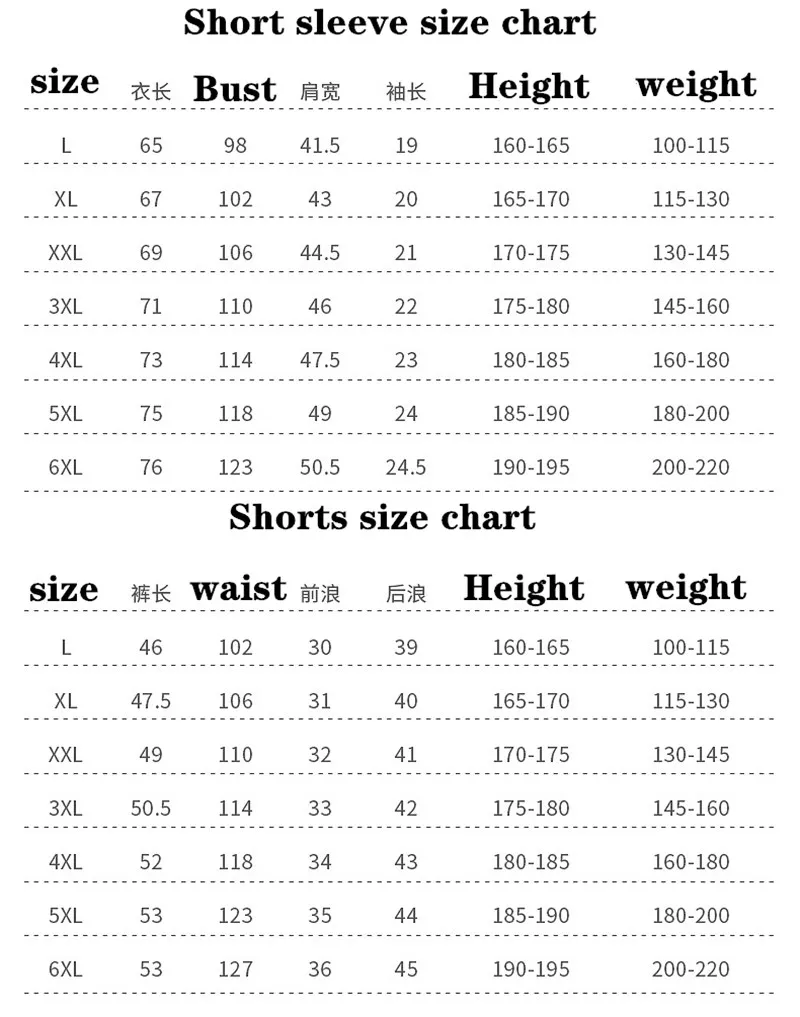 Short sleeve size chart

| size | 衣长 | Bust | 肩宽 | 袖长 | Height | weight |
|---|---|---|---|---|---|---|
| L | 65 | 98 | 41.5 | 19 | 160-165 | 100-115 |
| XL | 67 | 102 | 43 | 20 | 165-170 | 115-130 |
| XXL | 69 | 106 | 44.5 | 21 | 170-175 | 130-145 |
| 3XL | 71 | 110 | 46 | 22 | 175-180 | 145-160 |
| 4XL | 73 | 114 | 47.5 | 23 | 180-185 | 160-180 |
| 5XL | 75 | 118 | 49 | 24 | 185-190 | 180-200 |
| 6XL | 76 | 123 | 50.5 | 24.5 | 190-195 | 200-220 |

Shorts size chart

| size | 裤长 | waist | 前浪 | 后浪 | Height | weight |
|---|---|---|---|---|---|---|
| L | 46 | 102 | 30 | 39 | 160-165 | 100-115 |
| XL | 47.5 | 106 | 31 | 40 | 165-170 | 115-130 |
| XXL | 49 | 110 | 32 | 41 | 170-175 | 130-145 |
| 3XL | 50.5 | 114 | 33 | 42 | 175-180 | 145-160 |
| 4XL | 52 | 118 | 34 | 43 | 180-185 | 160-180 |
| 5XL | 53 | 123 | 35 | 44 | 185-190 | 180-200 |
| 6XL | 53 | 127 | 36 | 45 | 190-195 | 200-220 |